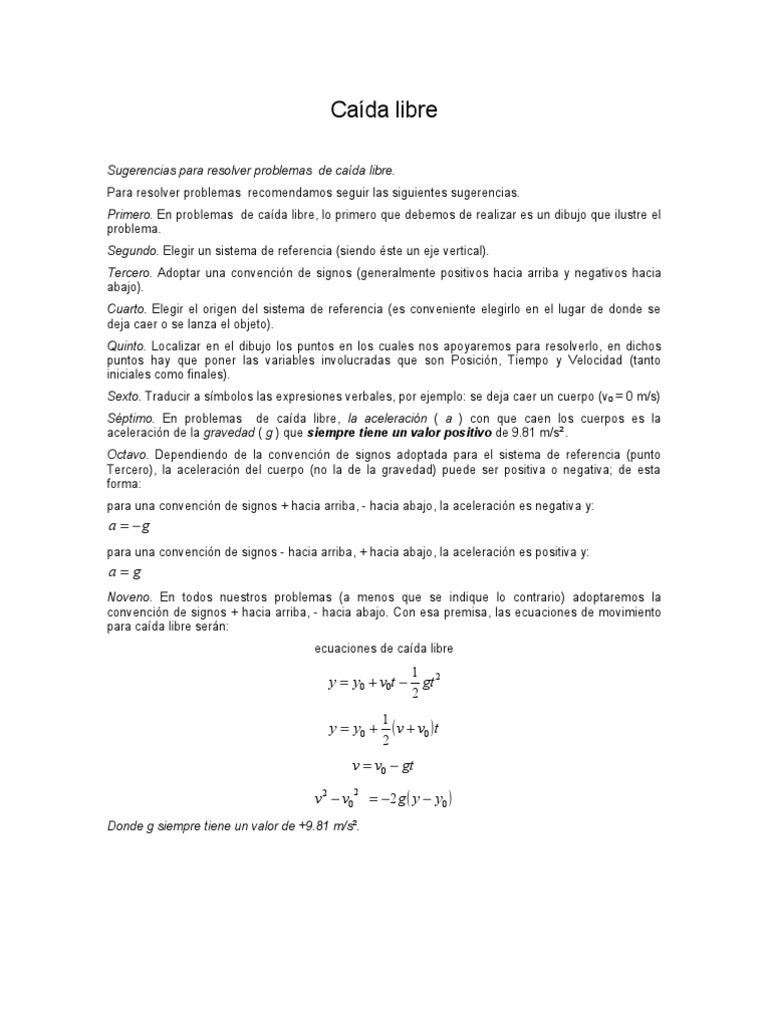 Caída libre

Sugerencias para resolver problemas de caída libre.

Para resolver problemas recomendamos seguir las siguientes sugerencias.

Primero. En problemas de caída libre, lo primero que debemos de realizar es un dibujo que ilustre el problema.

Segundo. Elegir un sistema de referencia (siendo éste un eje vertical).

Tercero. Adoptar una convención de signos (generalmente positivos hacia arriba y negativos hacia abajo).

Cuarto. Elegir el origen del sistema de referencia (es conveniente elegirlo en el lugar de donde se deja caer o se lanza el objeto).

Quinto. Localizar en el dibujo los puntos en los cuales nos apoyaremos para resolverlo, en dichos puntos hay que poner las variables involucradas que son Posición, Tiempo y Velocidad (tanto iniciales como finales).

Sexto. Traducir a símbolos las expresiones verbales, por ejemplo: se deja caer un cuerpo ($v_0 = 0$ m/s)

Séptimo. En problemas de caída libre, la aceleración ( a ) con que caen los cuerpos es la aceleración de la gravedad ( g ) que siempre tiene un valor positivo de 9.81 m/s².

Octavo. Dependiendo de la convención de signos adoptada para el sistema de referencia (punto Tercero), la aceleración del cuerpo (no la de la gravedad) puede ser positiva o negativa; de esta forma:

para una convención de signos + hacia arriba, - hacia abajo, la aceleración es negativa y:

$a = -g$

para una convención de signos - hacia arriba, + hacia abajo, la aceleración es positiva y:

$a = g$

Noveno. En todos nuestros problemas (a menos que se indique lo contrario) adoptaremos la convención de signos + hacia arriba, - hacia abajo. Con esa premisa, las ecuaciones de movimiento para caída libre serán:

ecuaciones de caída libre

$y = y_0 + v_0 t - \frac{1}{2} g t^2$

$y = y_0 + \frac{1}{2}(v + v_0)t$

$v = v_0 - gt$

$v^2 - v_0^2 = -2g(y - y_0)$

Donde g siempre tiene un valor de +9.81 m/s².